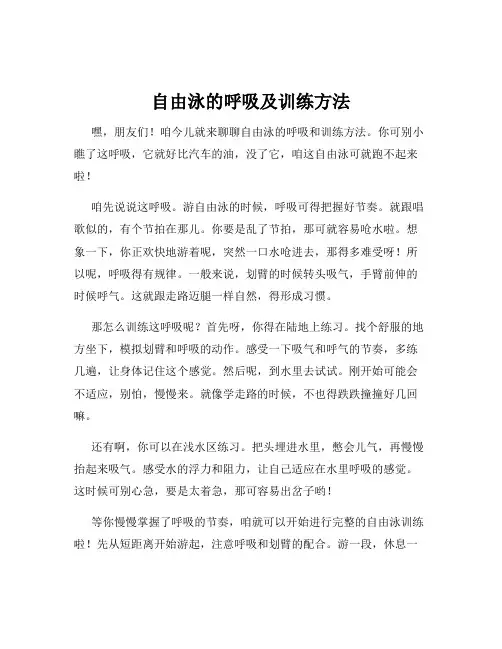 自由泳的呼吸及训练方法

嘿，朋友们！咱今儿就来聊聊自由泳的呼吸和训练方法。你可别小瞧了这呼吸，它就好比汽车的油，没了它，咱这自由泳可就跑不起来啦！

咱先说说这呼吸。游自由泳的时候，呼吸可得把握好节奏。就跟唱歌似的，有个节拍在那儿。你要是乱了节拍，那可就容易呛水啦。想象一下，你正欢快地游着呢，突然一口水呛进去，那得多难受呀！所以呢，呼吸得有规律。一般来说，划臂的时候转头吸气，手臂前伸的时候呼气。这就跟走路迈腿一样自然，得形成习惯。

那怎么训练这呼吸呢？首先呀，你得在陆地上练习。找个舒服的地方坐下，模拟划臂和呼吸的动作。感受一下吸气和呼气的节奏，多练几遍，让身体记住这个感觉。然后呢，到水里去试试。刚开始可能会不适应，别怕，慢慢来。就像学走路的时候，不也得跌跌撞撞好几回嘛。

还有啊，你可以在浅水区练习。把头埋进水里，憋会儿气，再慢慢抬起来吸气。感受水的浮力和阻力，让自己适应在水里呼吸的感觉。这时候可别心急，要是太着急，那可容易出岔子哟！

等你慢慢掌握了呼吸的节奏，咱就可以开始进行完整的自由泳训练啦！先从短距离开始游起，注意呼吸和划臂的配合。游一段，休息一